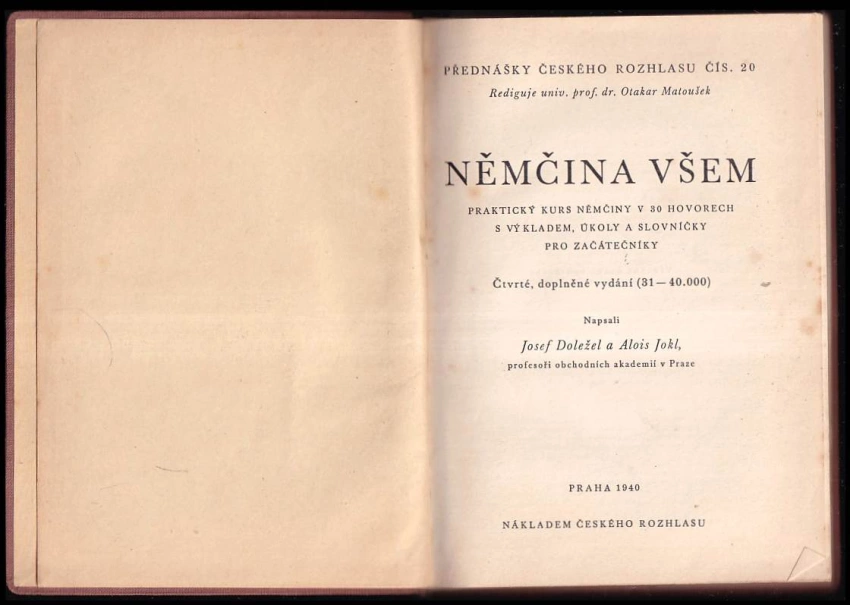 PŘEDNÁŠKY ČESKÉHO ROZHLASU ČÍS. 20
Rediguje univ. prof. dr. Otakar Matoušek

NĚMČINA VŠEM

PRAKTICKÝ KURS NĚMČINY V 30 HOVORECH S VÝKLADEM, ÚKOLY A SLOVNÍČKY PRO ZAČÁTEČNÍKY

Čtvrté, doplněné vydání (31—40.000)

Napsali

Josef Doležel a Alois Jokl,
profesoři obchodních akademií v Praze

PRAHA 1940

NÁKLADEM ČESKÉHO ROZHLASU